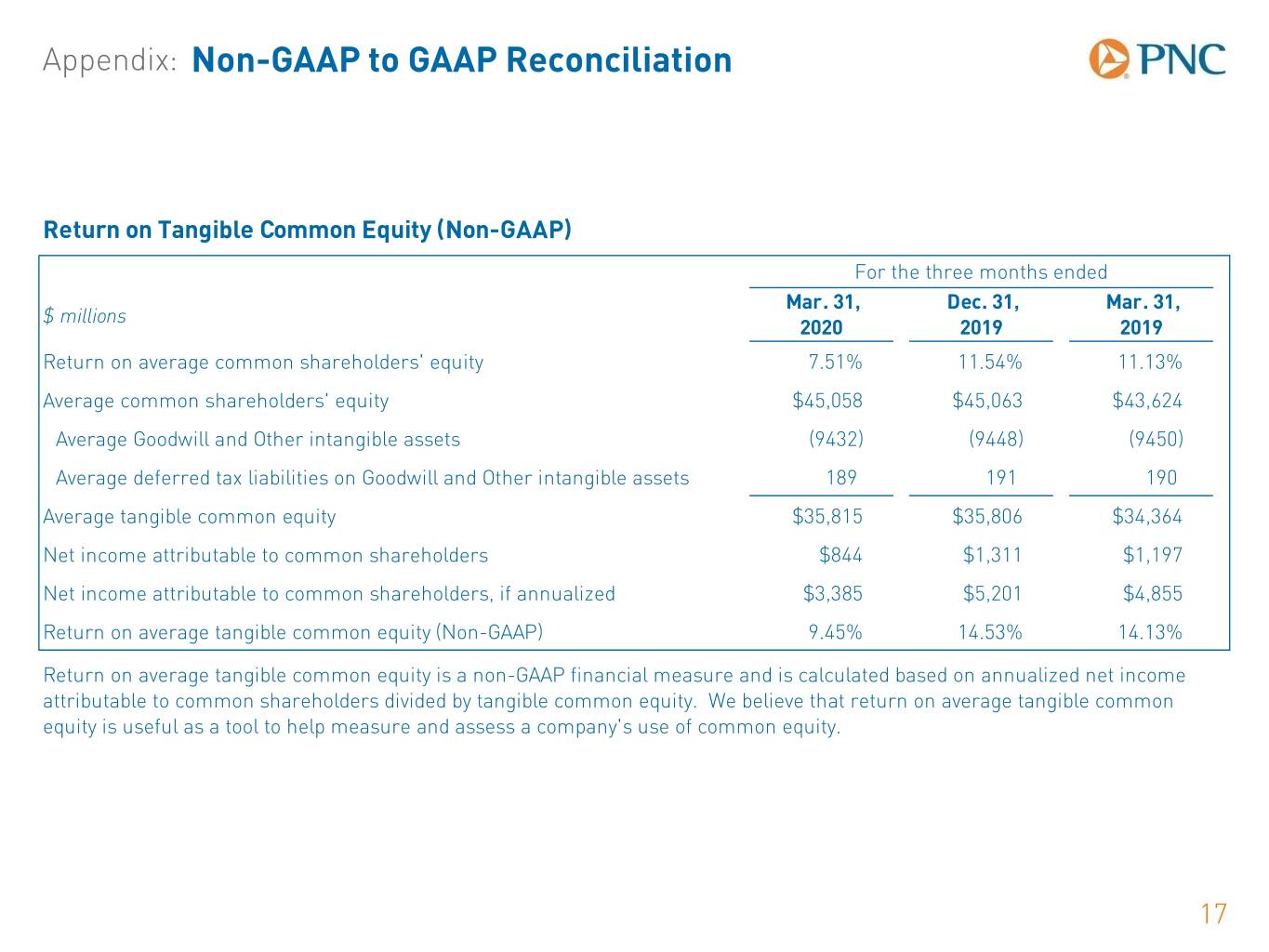 Appendix: Non-GAAP to GAAP Reconciliation

PNC

Return on Tangible Common Equity (Non-GAAP)

|  | For the three months ended |  |  |
|---|---|---|---|
| $ millions | Mar. 31, 2020 | Dec. 31, 2019 | Mar. 31, 2019 |
| Return on average common shareholders' equity | 7.51% | 11.54% | 11.13% |
| Average common shareholders' equity | $45,058 | $45,063 | $43,624 |
| Average Goodwill and Other intangible assets | (9432) | (9448) | (9450) |
| Average deferred tax liabilities on Goodwill and Other intangible assets | 189 | 191 | 190 |
| Average tangible common equity | $35,815 | $35,806 | $34,364 |
| Net income attributable to common shareholders | $844 | $1,311 | $1,197 |
| Net income attributable to common shareholders, if annualized | $3,385 | $5,201 | $4,855 |
| Return on average tangible common equity (Non-GAAP) | 9.45% | 14.53% | 14.13% |

Return on average tangible common equity is a non-GAAP financial measure and is calculated based on annualized net income attributable to common shareholders divided by tangible common equity. We believe that return on average tangible common equity is useful as a tool to help measure and assess a company's use of common equity.

17